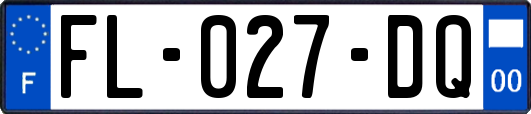 F
FL-027-DQ
00